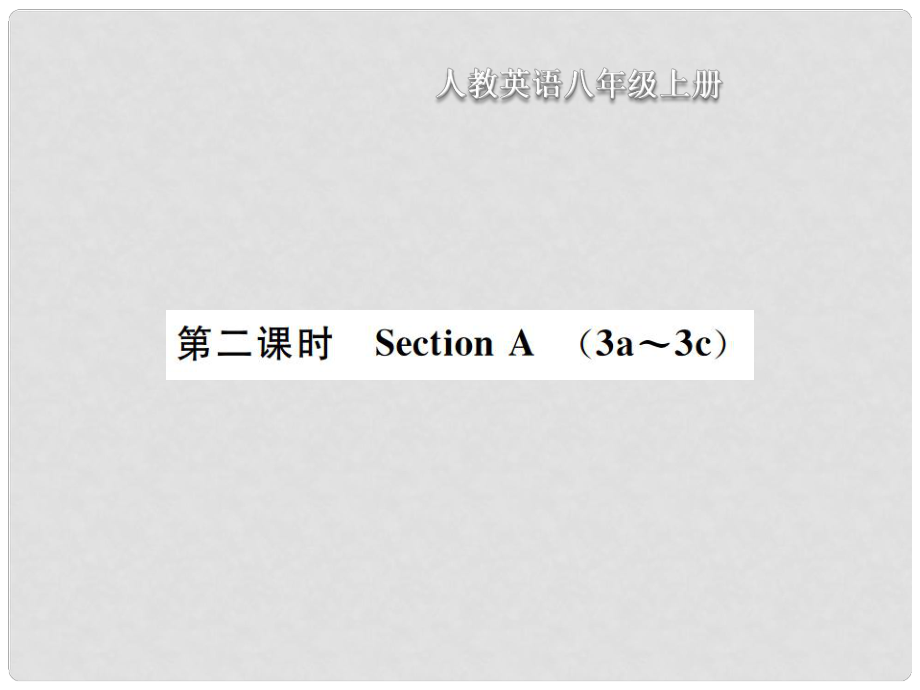 人教英语八年级上册

第二课时 Section A （3a～3c）